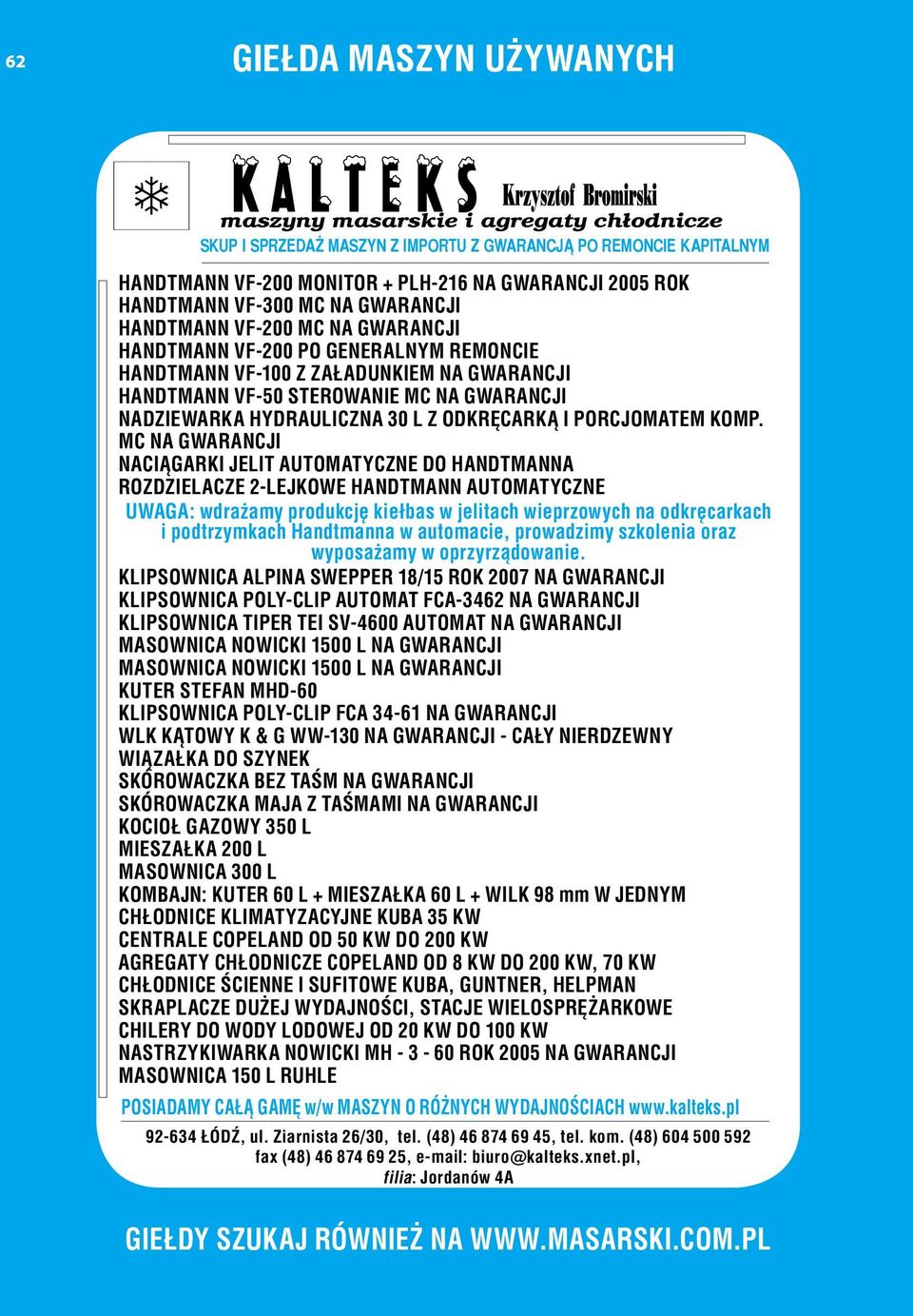 62

GIEŁDA MASZYN UŻYWANYCH

KALTEKS Krzysztof Bromirski
maszyny masarskie i agregaty chłodnicze
SKUP I SPRZEDAŻ MASZYN Z IMPORTU Z GWARANCJĄ PO REMONCIE KAPITALNYM

HANDTMANN VF-200 MONITOR + PLH-216 NA GWARANCJI 2005 ROK
HANDTMANN VF-300 MC NA GWARANCJI
HANDTMANN VF-200 MC NA GWARANCJI
HANDTMANN VF-200 PO GENERALNYM REMONCIE
HANDTMANN VF-100 Z ZAŁADUNKIEM NA GWARANCJI
HANDTMANN VF-50 STEROWANIE MC NA GWARANCJI
NADZIEWARKA HYDRAULICZNA 30 L Z ODKRĘCARKĄ I PORCJOMATEM KOMP. MC NA GWARANCJI
NACIĄGARKI JELIT AUTOMATYCZNE DO HANDTMANNA
ROZDZIELACZE 2-LEJKOWE HANDTMANN AUTOMATYCZNE

UWAGA: wdrażamy produkcję kiełbas w jelitach wieprzowych na odkręcarkach i podtrzymkach Handtmanna w automacie, prowadzimy szkolenia oraz wyposażamy w oprzyrządowanie.

KLIPSOWNICA ALPINA SWEPPER 18/15 ROK 2007 NA GWARANCJI
KLIPSOWNICA POLY-CLIP AUTOMAT FCA-3462 NA GWARANCJI
KLIPSOWNICA TIPER TEI SV-4600 AUTOMAT NA GWARANCJI
MASOWNICA NOWICKI 1500 L NA GWARANCJI
MASOWNICA NOWICKI 1500 L NA GWARANCJI
KUTER STEFAN MHD-60
KLIPSOWNICA POLY-CLIP FCA 34-61 NA GWARANCJI
WLK KĄTOWY K & G WW-130 NA GWARANCJI - CAŁY NIERDZEWNY
WIĄZAŁKA DO SZYNEK
SKÓROWACZKA BEZ TAŚM NA GWARANCJI
SKÓROWACZKA MAJA Z TAŚMAMI NA GWARANCJI
KOCIOŁ GAZOWY 350 L
MIESZAŁKA 200 L
MASOWNICA 300 L
KOMBAJN: KUTER 60 L + MIESZAŁKA 60 L + WILK 98 mm W JEDNYM
CHŁODNICE KLIMATYZACYJNE KUBA 35 KW
CENTRALE COPELAND OD 50 KW DO 200 KW
AGREGATY CHŁODNICZE COPELAND OD 8 KW DO 200 KW, 70 KW
CHŁODNICE ŚCIENNE I SUFITOWE KUBA, GUNTNER, HELPMAN
SKRAPLACZE DUŻEJ WYDAJNOŚCI, STACJE WIELOSPRĘŻARKOWE
CHILERY DO WODY LODOWEJ OD 20 KW DO 100 KW
NASTRZYKIWARKA NOWICKI MH - 3 - 60 ROK 2005 NA GWARANCJI
MASOWNICA 150 L RUHLE

POSIADAMY CAŁĄ GAMĘ w/w MASZYN O RÓŻNYCH WYDAJNOŚCIACH www.kalteks.pl

92-634 ŁÓDŹ, ul. Ziarnista 26/30, tel. (48) 46 874 69 45, tel. kom. (48) 604 500 592
fax (48) 46 874 69 25, e-mail: biuro@kalteks.xnet.pl,
filia: Jordanów 4A

GIEŁDY SZUKAJ RÓWNIEŻ NA WWW.MASARSKI.COM.PL